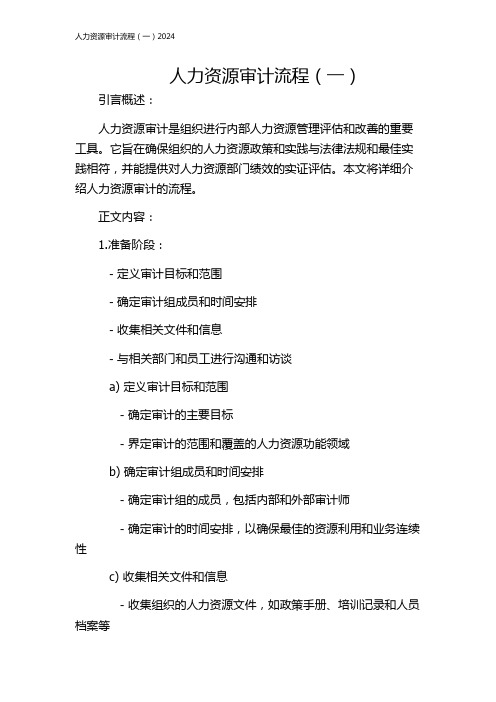 人力资源审计流程（一）2024

人力资源审计流程（一）

引言概述：

人力资源审计是组织进行内部人力资源管理评估和改善的重要工具。它旨在确保组织的人力资源政策和实践与法律法规和最佳实践相符，并能提供对人力资源部门绩效的实证评估。本文将详细介绍人力资源审计的流程。

正文内容：

1.准备阶段：

- 定义审计目标和范围

- 确定审计组成员和时间安排

- 收集相关文件和信息

- 与相关部门和员工进行沟通和访谈

a) 定义审计目标和范围

- 确定审计的主要目标

- 界定审计的范围和覆盖的人力资源功能领域

b) 确定审计组成员和时间安排

- 确定审计组的成员，包括内部和外部审计师

- 确定审计的时间安排，以确保最佳的资源利用和业务连续性

c) 收集相关文件和信息

- 收集组织的人力资源文件，如政策手册、培训记录和人员档案等